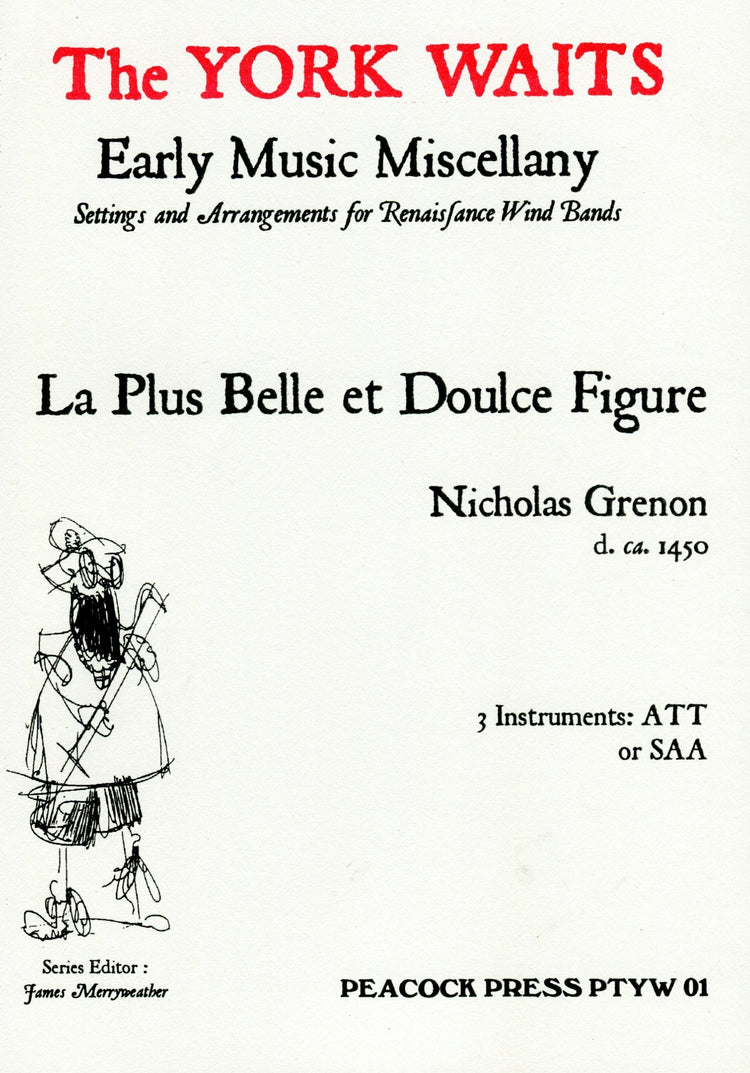 The YORK WAITS

Early Music Miscellany

Settings and Arrangements for Renaisſance Wind Bands

La Plus Belle et Doulce Figure

Nicholas Grenon
d. ca. 1450

3 Instruments: ATT
or SAA

Series Editor :
James Merryweather

PEACOCK PRESS PTYW 01